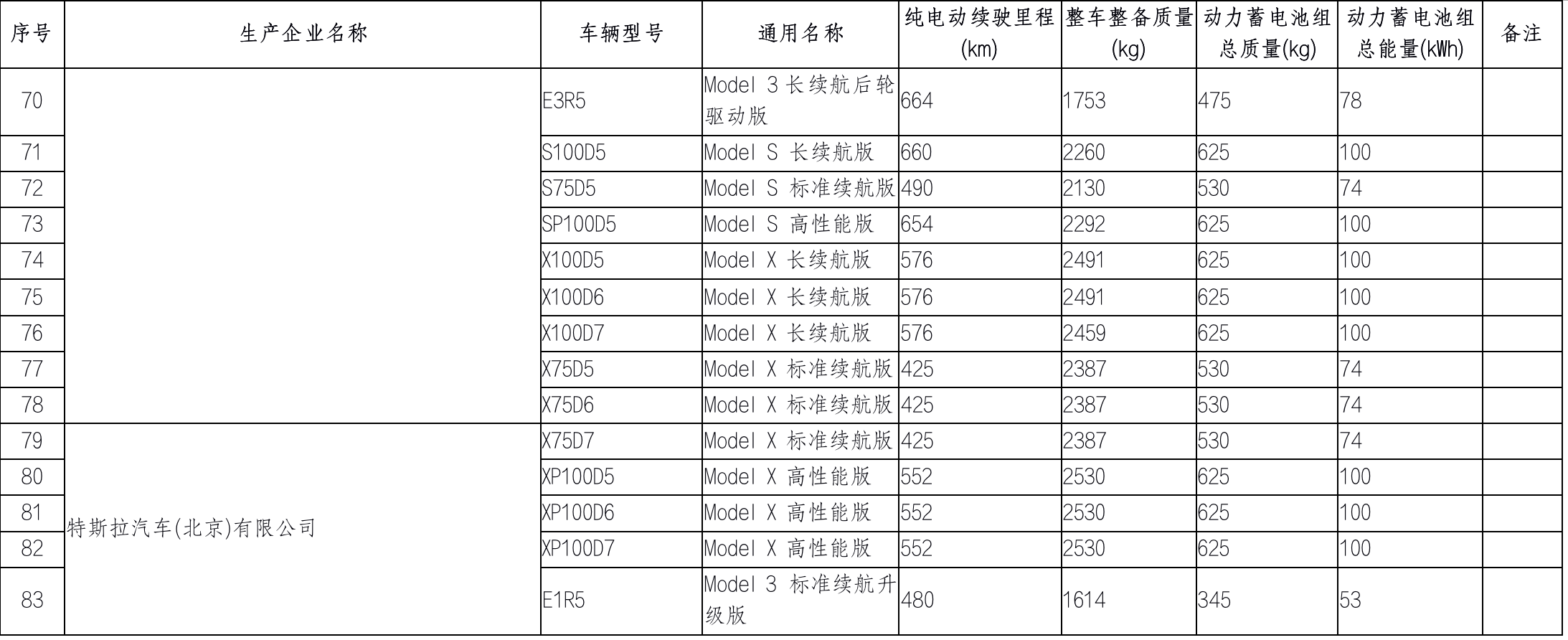 | 序号 | 生产企业名称 | 车辆型号 | 通用名称 | 纯电动续驶里程(km) | 整车整备质量(kg) | 动力蓄电池组总质量(kg) | 动力蓄电池组总能量(kWh) | 备注 |
|---|---|---|---|---|---|---|---|---|
| 70 | | E3R5 | Model 3 长续航后轮驱动版 | 664 | 1753 | 475 | 78 | |
| 71 | | S100D5 | Model S 长续航版 | 660 | 2260 | 625 | 100 | |
| 72 | | S75D5 | Model S 标准续航版 | 490 | 2130 | 530 | 74 | |
| 73 | | SP100D5 | Model S 高性能版 | 654 | 2292 | 625 | 100 | |
| 74 | | X100D5 | Model X 长续航版 | 576 | 2491 | 625 | 100 | |
| 75 | | X100D6 | Model X 长续航版 | 576 | 2491 | 625 | 100 | |
| 76 | | X100D7 | Model X 长续航版 | 576 | 2459 | 625 | 100 | |
| 77 | | X75D5 | Model X 标准续航版 | 425 | 2387 | 530 | 74 | |
| 78 | | X75D6 | Model X 标准续航版 | 425 | 2387 | 530 | 74 | |
| 79 | 特斯拉汽车(北京)有限公司 | X75D7 | Model X 标准续航版 | 425 | 2387 | 530 | 74 | |
| 80 | | XP100D5 | Model X 高性能版 | 552 | 2530 | 625 | 100 | |
| 81 | | XP100D6 | Model X 高性能版 | 552 | 2530 | 625 | 100 | |
| 82 | | XP100D7 | Model X 高性能版 | 552 | 2530 | 625 | 100 | |
| 83 | | E1R5 | Model 3 标准续航升级版 | 480 | 1614 | 345 | 53 | |